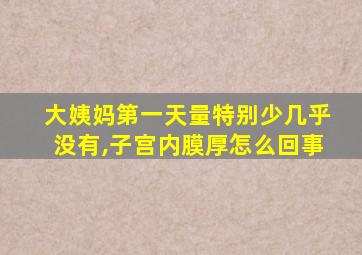 大姨妈第一天量特别少几乎没有,子宫内膜厚怎么回事